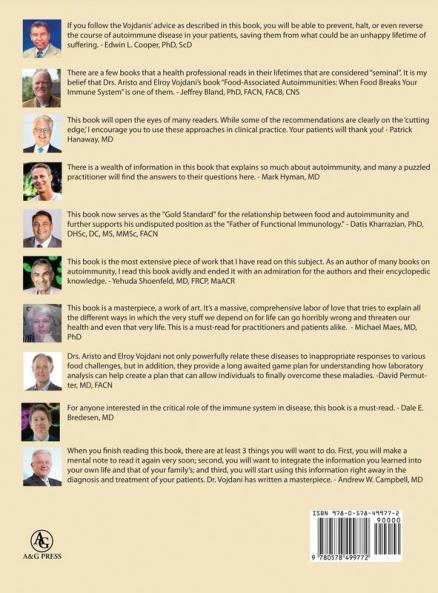 If you follow the Vojdanis' advice as described in this book, you will be able to prevent, halt, or even reverse the course of autoimmune disease in your patients, saving them from what could be an unhappy lifetime of suffering. - Edwin L. Cooper, PhD, ScD

There are a few books that a health professional reads in their lifetimes that are considered "seminal". It is my belief that Drs. Aristo and Elroy Vojdani's book "Food-Associated Autoimmunities: When Food Breaks Your Immune System" is one of them. - Jeffrey Bland, PhD, FACN, FACB, CNS

This book will open the eyes of many readers. While some of the recommendations are clearly on the 'cutting edge,' I encourage you to use these approaches in clinical practice. Your patients will thank you! - Patrick Hanaway, MD

There is a wealth of information in this book that explains so much about autoimmunity, and many a puzzled practitioner will find the answers to their questions here. - Mark Hyman, MD

This book now serves as the "Gold Standard" for the relationship between food and autoimmunity and further supports his undisputed position as the "Father of Functional Immunology." - Datis Kharrazian, PhD, DHSc, DC, MS, MMSc, FACN

This book is the most extensive piece of work that I have read on this subject. As an author of many books on autoimmunity, I read this book avidly and ended it with an admiration for the authors and their encyclopedic knowledge. - Yehuda Shoenfeld, MD, FRCP, MaACR

This book is a masterpiece, a work of art. It's a massive, comprehensive labor of love that tries to explain all the different ways in which the very stuff we depend on for life can go horribly wrong and threaten our health and even that very life. This is a must-read for practitioners and patients alike. - Michael Maes, MD, PhD

Drs. Aristo and Elroy Vojdani not only powerfully relate these diseases to inappropriate responses to various food challenges, but in addition, they provide a long awaited game plan for understanding how laboratory analysis can help create a plan that can allow individuals to finally overcome these maladies. -David Permutter, MD, FACN

For anyone interested in the critical role of the immune system in disease, this book is a must-read. - Dale E. Bredesen, MD

When you finish reading this book, there are at least 3 things you will want to do. First, you will make a mental note to read it again very soon; second, you will want to integrate the information you learned into your own life and that of your family's; and third, you will start using this information right away in the diagnosis and treatment of your patients. Dr. Vojdani has written a masterpiece. - Andrew W. Campbell, MD

A&G
A&G PRESS

ISBN 978-0-578-49977-2
90000
9 780578 499772